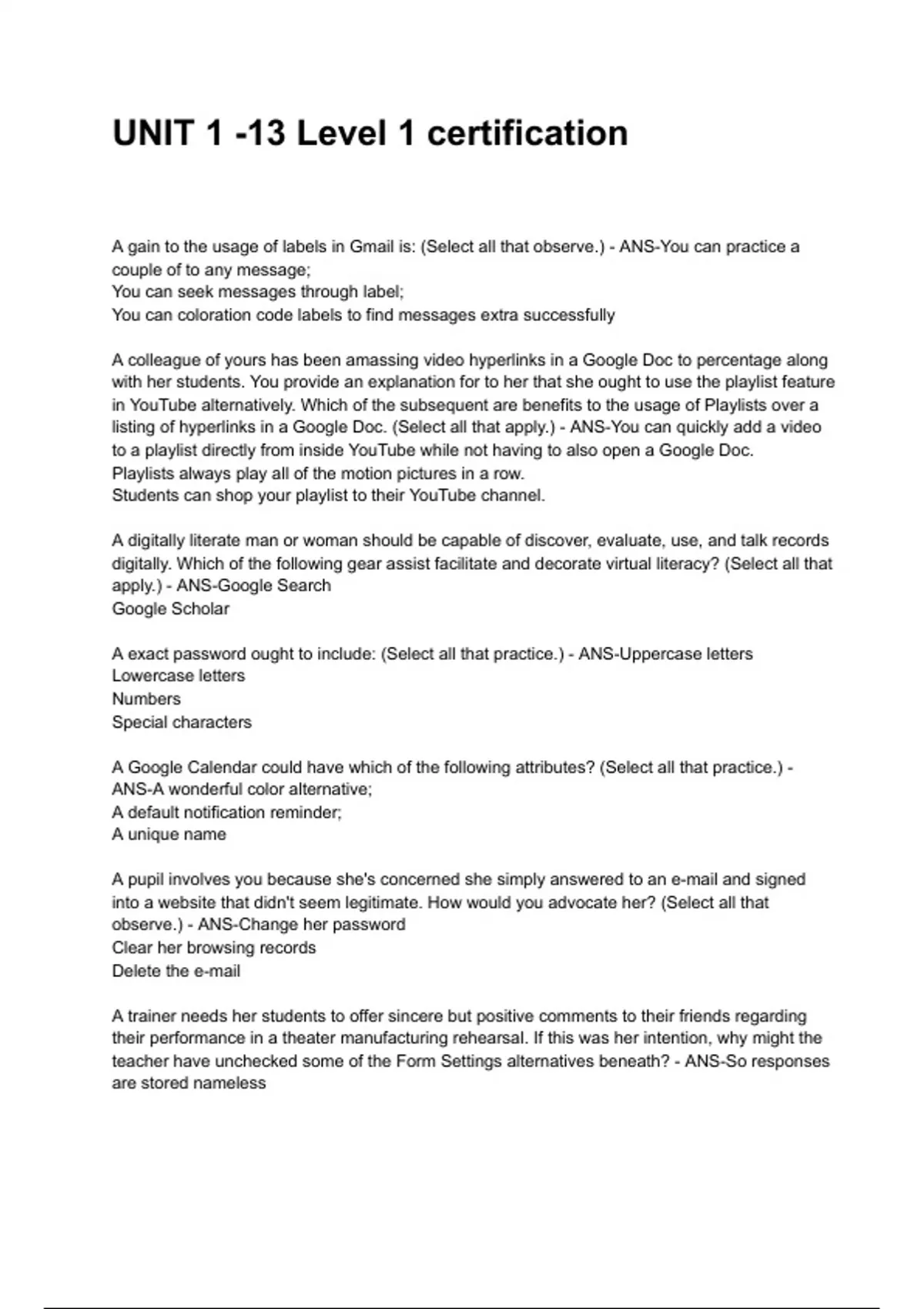 UNIT 1 -13 Level 1 certification

A gain to the usage of labels in Gmail is: (Select all that observe.) - ANS-You can practice a couple of to any message;
You can seek messages through label;
You can coloration code labels to find messages extra successfully

A colleague of yours has been amassing video hyperlinks in a Google Doc to percentage along with her students. You provide an explanation for to her that she ought to use the playlist feature in YouTube alternatively. Which of the subsequent are benefits to the usage of Playlists over a listing of hyperlinks in a Google Doc. (Select all that apply.) - ANS-You can quickly add a video to a playlist directly from inside YouTube while not having to also open a Google Doc.
Playlists always play all of the motion pictures in a row.
Students can shop your playlist to their YouTube channel.

A digitally literate man or woman should be capable of discover, evaluate, use, and talk records digitally. Which of the following gear assist facilitate and decorate virtual literacy? (Select all that apply.) - ANS-Google Search
Google Scholar

A exact password ought to include: (Select all that practice.) - ANS-Uppercase letters
Lowercase letters
Numbers
Special characters

A Google Calendar could have which of the following attributes? (Select all that practice.) - ANS-A wonderful color alternative;
A default notification reminder;
A unique name

A pupil involves you because she's concerned she simply answered to an e-mail and signed into a website that didn't seem legitimate. How would you advocate her? (Select all that observe.) - ANS-Change her password
Clear her browsing records
Delete the e-mail

A trainer needs her students to offer sincere but positive comments to their friends regarding their performance in a theater manufacturing rehearsal. If this was her intention, why might the teacher have unchecked some of the Form Settings alternatives beneath? - ANS-So responses are stored nameless